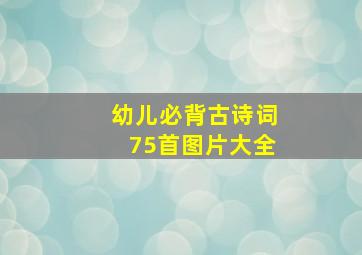 幼儿必背古诗词
75首图片大全